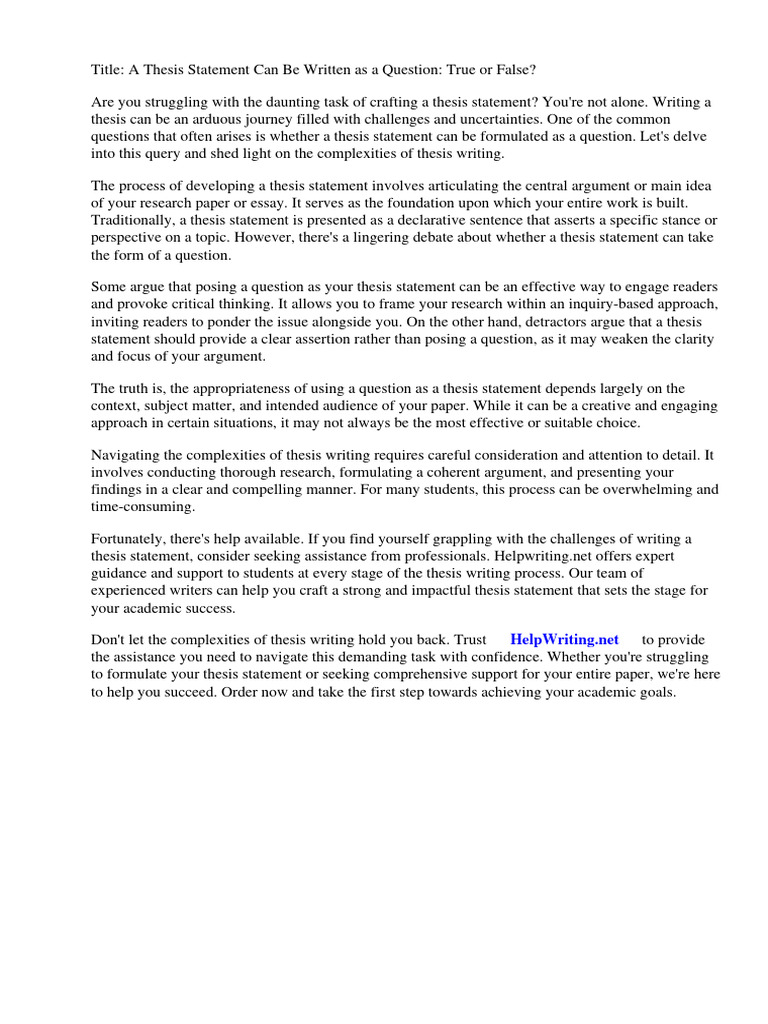 Title: A Thesis Statement Can Be Written as a Question: True or False?

Are you struggling with the daunting task of crafting a thesis statement? You're not alone. Writing a thesis can be an arduous journey filled with challenges and uncertainties. One of the common questions that often arises is whether a thesis statement can be formulated as a question. Let's delve into this query and shed light on the complexities of thesis writing.

The process of developing a thesis statement involves articulating the central argument or main idea of your research paper or essay. It serves as the foundation upon which your entire work is built. Traditionally, a thesis statement is presented as a declarative sentence that asserts a specific stance or perspective on a topic. However, there's a lingering debate about whether a thesis statement can take the form of a question.

Some argue that posing a question as your thesis statement can be an effective way to engage readers and provoke critical thinking. It allows you to frame your research within an inquiry-based approach, inviting readers to ponder the issue alongside you. On the other hand, detractors argue that a thesis statement should provide a clear assertion rather than posing a question, as it may weaken the clarity and focus of your argument.

The truth is, the appropriateness of using a question as a thesis statement depends largely on the context, subject matter, and intended audience of your paper. While it can be a creative and engaging approach in certain situations, it may not always be the most effective or suitable choice.

Navigating the complexities of thesis writing requires careful consideration and attention to detail. It involves conducting thorough research, formulating a coherent argument, and presenting your findings in a clear and compelling manner. For many students, this process can be overwhelming and time-consuming.

Fortunately, there's help available. If you find yourself grappling with the challenges of writing a thesis statement, consider seeking assistance from professionals. Helpwriting.net offers expert guidance and support to students at every stage of the thesis writing process. Our team of experienced writers can help you craft a strong and impactful thesis statement that sets the stage for your academic success.

Don't let the complexities of thesis writing hold you back. Trust HelpWriting.net to provide the assistance you need to navigate this demanding task with confidence. Whether you're struggling to formulate your thesis statement or seeking comprehensive support for your entire paper, we're here to help you succeed. Order now and take the first step towards achieving your academic goals.